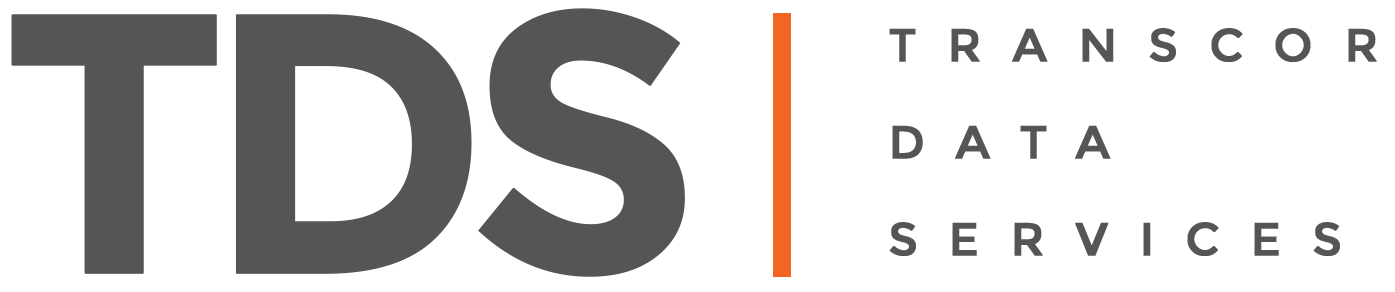 TDS

TRANSCOR
DATA
SERVICES